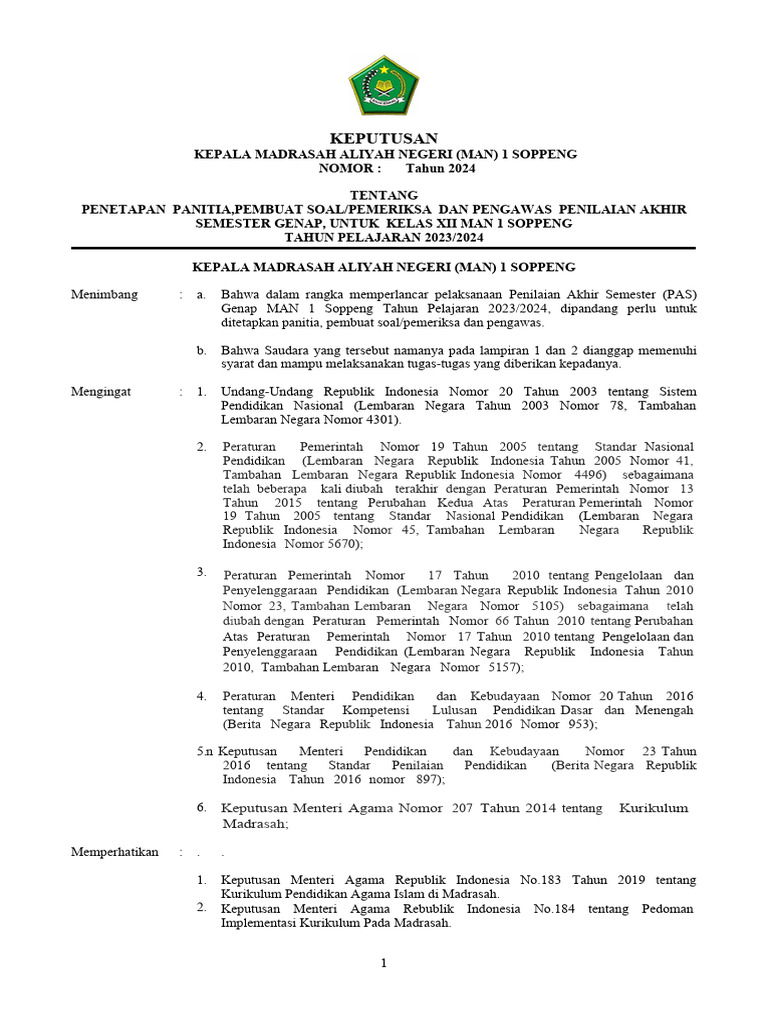 KEPUTUSAN
KEPALA MADRASAH ALIYAH NEGERI (MAN) 1 SOPPENG
NOMOR : Tahun 2024

TENTANG
PENETAPAN PANITIA,PEMBUAT SOAL/PEMERIKSA DAN PENGAWAS PENILAIAN AKHIR SEMESTER GENAP, UNTUK KELAS XII MAN 1 SOPPENG
TAHUN PELAJARAN 2023/2024

KEPALA MADRASAH ALIYAH NEGERI (MAN) 1 SOPPENG

Menimbang : a. Bahwa dalam rangka memperlancar pelaksanaan Penilaian Akhir Semester (PAS) Genap MAN 1 Soppeng Tahun Pelajaran 2023/2024, dipandang perlu untuk ditetapkan panitia, pembuat soal/pemeriksa dan pengawas.

b. Bahwa Saudara yang tersebut namanya pada lampiran 1 dan 2 dianggap memenuhi syarat dan mampu melaksanakan tugas-tugas yang diberikan kepadanya.

Mengingat : 1. Undang-Undang Republik Indonesia Nomor 20 Tahun 2003 tentang Sistem Pendidikan Nasional (Lembaran Negara Tahun 2003 Nomor 78, Tambahan Lembaran Negara Nomor 4301).

2. Peraturan Pemerintah Nomor 19 Tahun 2005 tentang Standar Nasional Pendidikan (Lembaran Negara Republik Indonesia Tahun 2005 Nomor 41, Tambahan Lembaran Negara Republik Indonesia Nomor 4496) sebagaimana telah beberapa kali diubah terakhir dengan Peraturan Pemerintah Nomor 13 Tahun 2015 tentang Perubahan Kedua Atas Peraturan Pemerintah Nomor 19 Tahun 2005 tentang Standar Nasional Pendidikan (Lembaran Negara Republik Indonesia Nomor 45, Tambahan Lembaran Negara Republik Indonesia Nomor 5670);

3. Peraturan Pemerintah Nomor 17 Tahun 2010 tentang Pengelolaan dan Penyelenggaraan Pendidikan (Lembaran Negara Republik Indonesia Tahun 2010 Nomor 23, Tambahan Lembaran Negara Nomor 5105) sebagaimana telah diubah dengan Peraturan Pemerintah Nomor 66 Tahun 2010 tentang Perubahan Atas Peraturan Pemerintah Nomor 17 Tahun 2010 tentang Pengelolaan dan Penyelenggaraan Pendidikan (Lembaran Negara Republik Indonesia Tahun 2010, Tambahan Lembaran Negara Nomor 5157);

4. Peraturan Menteri Pendidikan dan Kebudayaan Nomor 20 Tahun 2016 tentang Standar Kompetensi Lulusan Pendidikan Dasar dan Menengah (Berita Negara Republik Indonesia Tahun 2016 Nomor 953);

5.n Keputusan Menteri Pendidikan dan Kebudayaan Nomor 23 Tahun 2016 tentang Standar Penilaian Pendidikan (Berita Negara Republik Indonesia Tahun 2016 nomor 897);

6. Keputusan Menteri Agama Nomor 207 Tahun 2014 tentang Kurikulum Madrasah;

Memperhatikan : . .

1. Keputusan Menteri Agama Republik Indonesia No.183 Tahun 2019 tentang Kurikulum Pendidikan Agama Islam di Madrasah.
2. Keputusan Menteri Agama Rebublik Indonesia No.184 tentang Pedoman Implementasi Kurikulum Pada Madrasah.

1